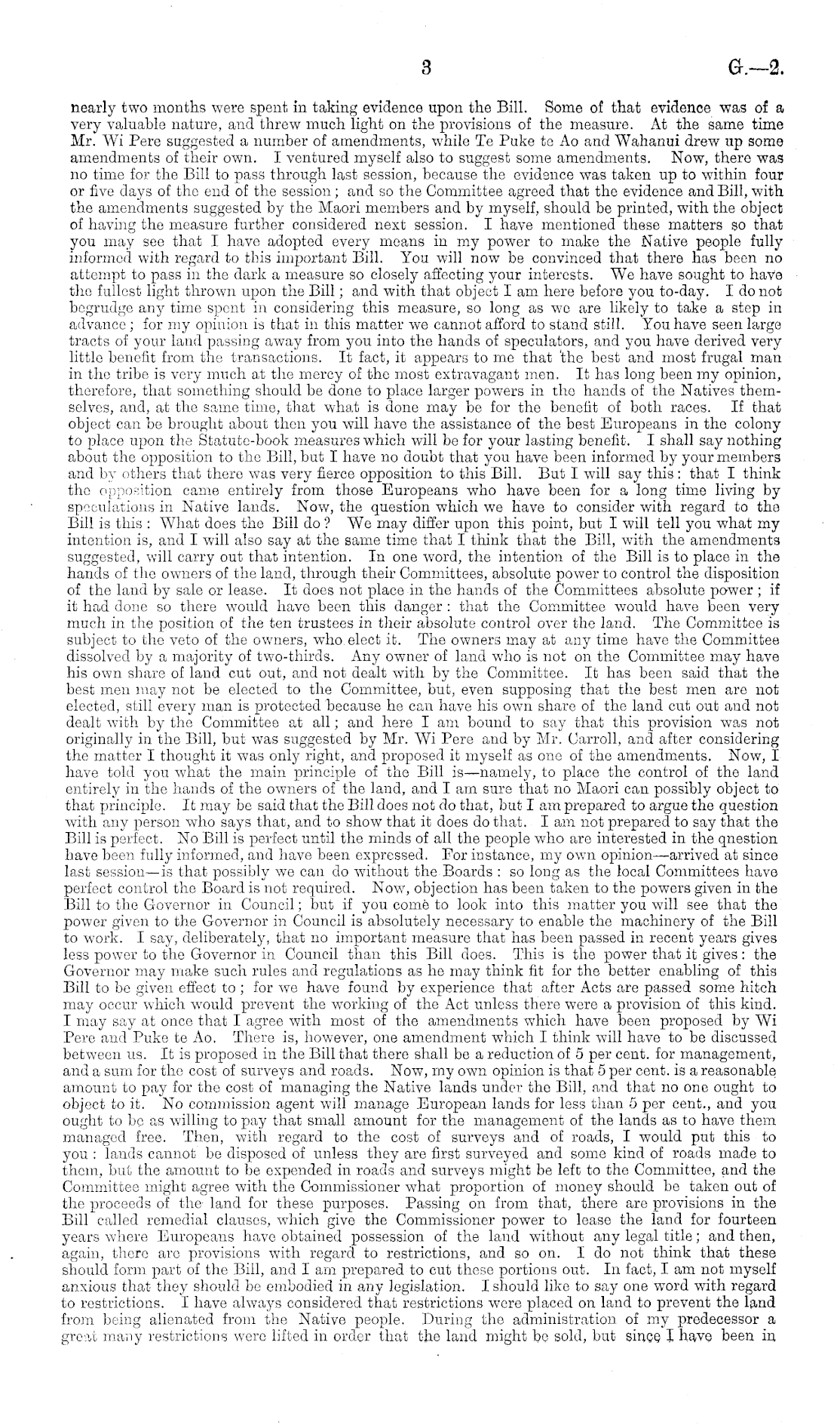 3

G.—2.

nearly two months were spent in taking evidence upon the Bill. Some of that evidence was of a very valuable nature, and threw much light on the provisions of the measure. At the same time Mr. Wi Pere suggested a number of amendments, while Te Puke te Ao and Wahanui drew up some amendments of their own. I ventured myself also to suggest some amendments. Now, there was no time for the Bill to pass through last session, because the evidence was taken up to within four or five days of the end of the session; and so the Committee agreed that the evidence and Bill, with the amendments suggested by the Maori members and by myself, should be printed, with the object of having the measure further considered next session. I have mentioned these matters so that you may see that I have adopted every means in my power to make the Native people fully informed with regard to this important Bill. You will now be convinced that there has been no attempt to pass in the dark a measure so closely affecting your interests. We have sought to have the fullest light thrown upon the Bill; and with that object I am here before you to-day. I do not begrudge any time spent in considering this measure, so long as we are likely to take a step in advance; for my opinion is that in this matter we cannot afford to stand still. You have seen large tracts of your land passing away from you into the hands of speculators, and you have derived very little benefit from the transactions. It fact, it appears to me that the best and most frugal man in the tribe is very much at the mercy of the most extravagant men. It has long been my opinion, therefore, that something should be done to place larger powers in the hands of the Natives themselves, and, at the same time, that what is done may be for the benefit of both races. If that object can be brought about then you will have the assistance of the best Europeans in the colony to place upon the Statute-book measures which will be for your lasting benefit. I shall say nothing about the opposition to the Bill, but I have no doubt that you have been informed by your members and by others that there was very fierce opposition to this Bill. But I will say this: that I think the opposition came entirely from those Europeans who have been for a long time living by speculations in Native lands. Now, the question which we have to consider with regard to the Bill is this: What does the Bill do? We may differ upon this point, but I will tell you what my intention is, and I will also say at the same time that I think that the Bill, with the amendments suggested, will carry out that intention. In one word, the intention of the Bill is to place in the hands of the owners of the land, through their Committees, absolute power to control the disposition of the land by sale or lease. It does not place in the hands of the Committees absolute power; if it had done so there would have been this danger: that the Committee would have been very much in the position of the ten trustees in their absolute control over the land. The Committee is subject to the veto of the owners, who elect it. The owners may at any time have the Committee dissolved by a majority of two-thirds. Any owner of land who is not on the Committee may have his own share of land cut out, and not dealt with by the Committee. It has been said that the best men may not be elected to the Committee, but, even supposing that the best men are not elected, still every man is protected because he can have his own share of the land cut out and not dealt with by the Committee at all; and here I am bound to say that this provision was not originally in the Bill, but was suggested by Mr. Wi Pere and by Mr. Carroll, and after considering the matter I thought it was only right, and proposed it myself as one of the amendments. Now, I have told you what the main principle of the Bill is—namely, to place the control of the land entirely in the hands of the owners of the land, and I am sure that no Maori can possibly object to that principle. It may be said that the Bill does not do that, but I am prepared to argue the question with any person who says that, and to show that it does do that. I am not prepared to say that the Bill is perfect. No Bill is perfect until the minds of all the people who are interested in the qnestion have been fully informed, and have been expressed. For instance, my own opinion—arrived at since last session—is that possibly we can do without the Boards: so long as the local Committees have perfect control the Board is not required. Now, objection has been taken to the powers given in the Bill to the Governor in Council; but if you come to look into this matter you will see that the power given to the Governor in Council is absolutely necessary to enable the machinery of the Bill to work. I say, deliberately, that no important measure that has been passed in recent years gives less power to the Governor in Council than this Bill does. This is the power that it gives: the Governor may make such rules and regulations as he may think fit for the better enabling of this Bill to be given effect to; for we have found by experience that after Acts are passed some hitch may occur which would prevent the working of the Act unless there were a provision of this kind. I may say at once that I agree with most of the amendments which have been proposed by Wi Pere and Puke te Ao. There is, however, one amendment which I think will have to be discussed between us. It is proposed in the Bill that there shall be a reduction of 5 per cent. for management, and a sum for the cost of surveys and roads. Now, my own opinion is that 5 per cent. is a reasonable amount to pay for the cost of managing the Native lands under the Bill, and that no one ought to object to it. No commission agent will manage European lands for less than 5 per cent., and you ought to be as willing to pay that small amount for the management of the lands as to have them managed free. Then, with regard to the cost of surveys and of roads, I would put this to you: lands cannot be disposed of unless they are first surveyed and some kind of roads made to them, but the amount to be expended in roads and surveys might be left to the Committee, and the Committee might agree with the Commissioner what proportion of money should be taken out of the proceeds of the land for these purposes. Passing on from that, there are provisions in the Bill called remedial clauses, which give the Commissioner power to lease the land for fourteen years where Europeans have obtained possession of the land without any legal title; and then, again, there are provisions with regard to restrictions, and so on. I do not think that these should form part of the Bill, and I am prepared to cut these portions out. In fact, I am not myself anxious that they should be embodied in any legislation. I should like to say one word with regard to restrictions. I have always considered that restrictions were placed on land to prevent the land from being alienated from the Native people. During the administration of my predecessor a great many restrictions were lifted in order that the land might be sold, but since I have been in